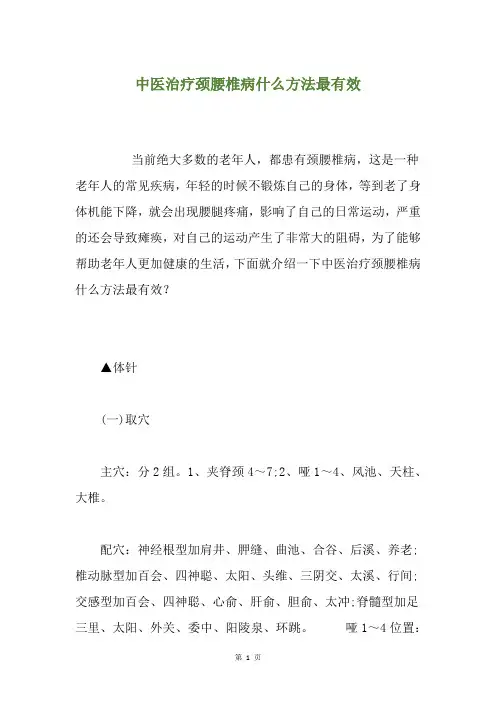 中医治疗颈腰椎病什么方法最有效

当前绝大多数的老年人，都患有颈腰椎病，这是一种老年人的常见疾病，年轻的时候不锻炼自己的身体，等到老了身体机能下降，就会出现腰腿疼痛，影响了自己的日常运动，严重的还会导致瘫痪，对自己的运动产生了非常大的阻碍，为了能够帮助老年人更加健康的生活，下面就介绍一下中医治疗颈腰椎病什么方法最有效？

▲体针

(一)取穴

主穴：分2组。1、夹脊颈4～7;2、哑1～4、风池、天柱、大椎。

配穴：神经根型加肩井、胛缝、曲池、合谷、后溪、养老;椎动脉型加百会、四神聪、太阳、头维、三阴交、太溪、行间;交感型加百会、四神聪、心俞、肝俞、胆俞、太冲;脊髓型加足三里、太阳、外关、委中、阳陵泉、环跳。　哑1～4位置：

第 1 页